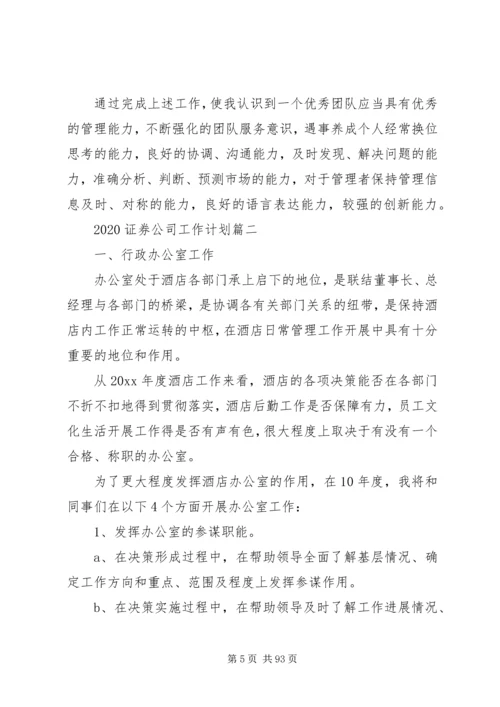 通过完成上述工作，使我认识到一个优秀团队应当具有优秀的管理能力，不断强化的团队服务意识，遇事养成个人经常换位思考的能力，良好的协调、沟通能力，及时发现、解决问题的能力，准确分析、判断、预测市场的能力，对于管理者保持管理信息及时、对称的能力，良好的语言表达能力，较强的创新能力。

2020 证券公司工作计划篇二

一、行政办公室工作

办公室处于酒店各部门承上启下的地位，是联结董事长、总经理与各部门的桥梁，是协调各有关部门关系的纽带，是保持酒店内工作正常运转的中枢，在酒店日常管理工作开展中具有十分重要的地位和作用。

从 20xx 年度酒店工作来看，酒店的各项决策能否在各部门不折不扣地得到贯彻落实，酒店后勤工作是否保障有力，员工文化生活开展工作得是否有声有色，很大程度上取决于有没有一个合格、称职的办公室。

为了更大程度发挥酒店办公室的作用，在 10 年度，我将和同事们在以下 4 个方面开展办公室工作：

1、发挥办公室的参谋职能。

a、在决策形成过程中，在帮助领导全面了解基层情况、确定工作方向和重点、范围及程度上发挥参谋作用。

b、在决策实施过程中，在帮助领导及时了解工作进展情况、

第 5 页 共 93 页